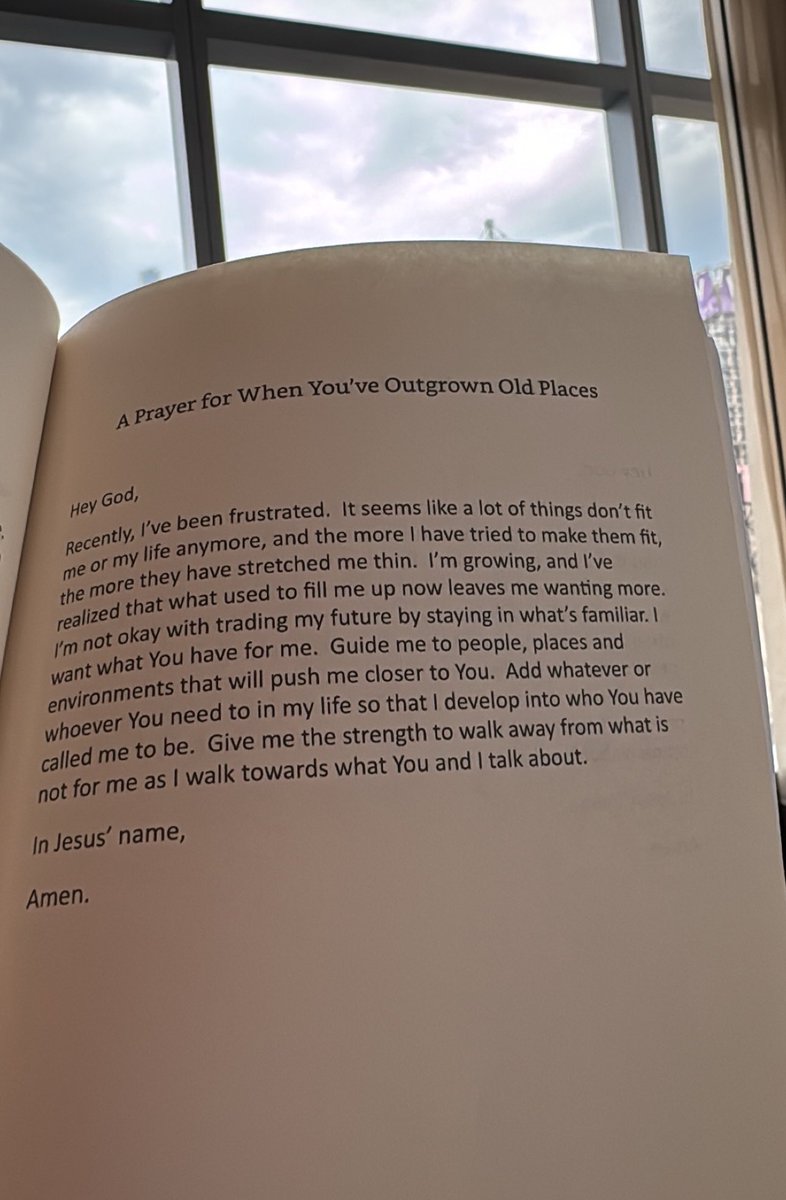 A Prayer for When You've Outgrown Old Places

Hey God,

Recently, I've been frustrated. It seems like a lot of things don't fit me or my life anymore, and the more I have tried to make them fit, the more they have stretched me thin. I'm growing, and I've realized that what used to fill me up now leaves me wanting more. I'm not okay with trading my future by staying in what's familiar. I want what You have for me. Guide me to people, places and environments that will push me closer to You. Add whatever or whoever You need to in my life so that I develop into who You have called me to be. Give me the strength to walk away from what is not for me as I walk towards what You and I talk about.

In Jesus' name,

Amen.